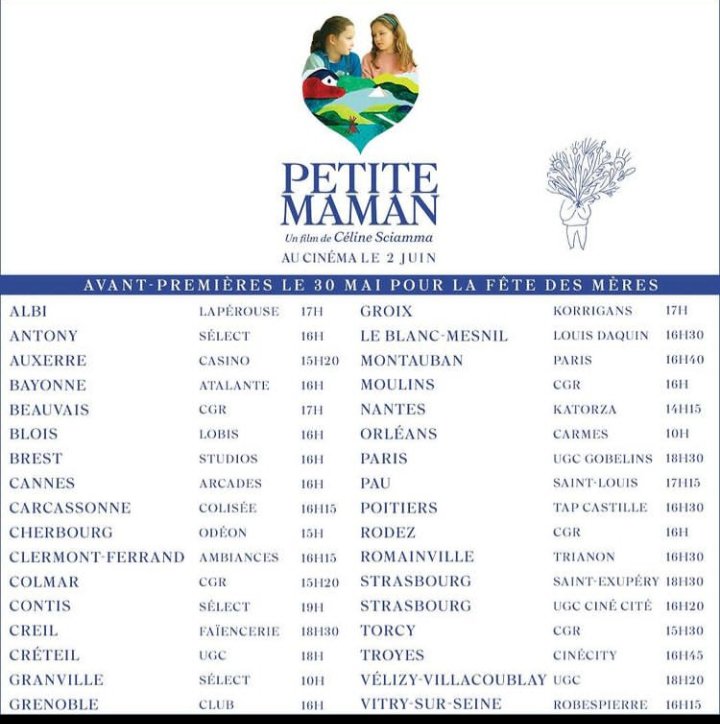 PETITE MAMAN
Un film de Céline Sciamma
AU CINÉMA LE 2 JUIN

AVANT-PREMIÈRES LE 30 MAI POUR LA FÊTE DES MÈRES

| | | |
|---|---|---|
| ALBI | LAPÉROUSE | 17H |
| ANTONY | SÉLECT | 16H |
| AUXERRE | CASINO | 15H20 |
| BAYONNE | ATALANTE | 16H |
| BEAUVAIS | CGR | 17H |
| BLOIS | LOBIS | 16H |
| BREST | STUDIOS | 16H |
| CANNES | ARCADES | 16H |
| CARCASSONNE | COLISÉE | 16H15 |
| CHERBOURG | ODÉON | 15H |
| CLERMONT-FERRAND | AMBIANCES | 16H15 |
| COLMAR | CGR | 15H20 |
| CONTIS | SÉLECT | 19H |
| CREIL | FAÏENCERIE | 18H30 |
| CRÉTEIL | UGC | 18H |
| GRANVILLE | SÉLECT | 10H |
| GRENOBLE | CLUB | 16H |

| | | |
|---|---|---|
| GROIX | KORRIGANS | 17H |
| LE BLANC-MESNIL | LOUIS DAQUIN | 16H30 |
| MONTAUBAN | PARIS | 16H40 |
| MOULINS | CGR | 16H |
| NANTES | KATORZA | 14H15 |
| ORLÉANS | CARMES | 10H |
| PARIS | UGC GOBELINS | 18H30 |
| PAU | SAINT-LOUIS | 17H15 |
| POITIERS | TAP CASTILLE | 16H30 |
| RODEZ | CGR | 16H |
| ROMAINVILLE | TRIANON | 16H30 |
| STRASBOURG | SAINT-EXUPÉRY | 18H30 |
| STRASBOURG | UGC CINÉ CITÉ | 16H20 |
| TORCY | CGR | 15H30 |
| TROYES | CINÉCITY | 16H45 |
| VÉLIZY-VILLACOUBLAY | UGC | 18H20 |
| VITRY-SUR-SEINE | ROBESPIERRE | 16H15 |